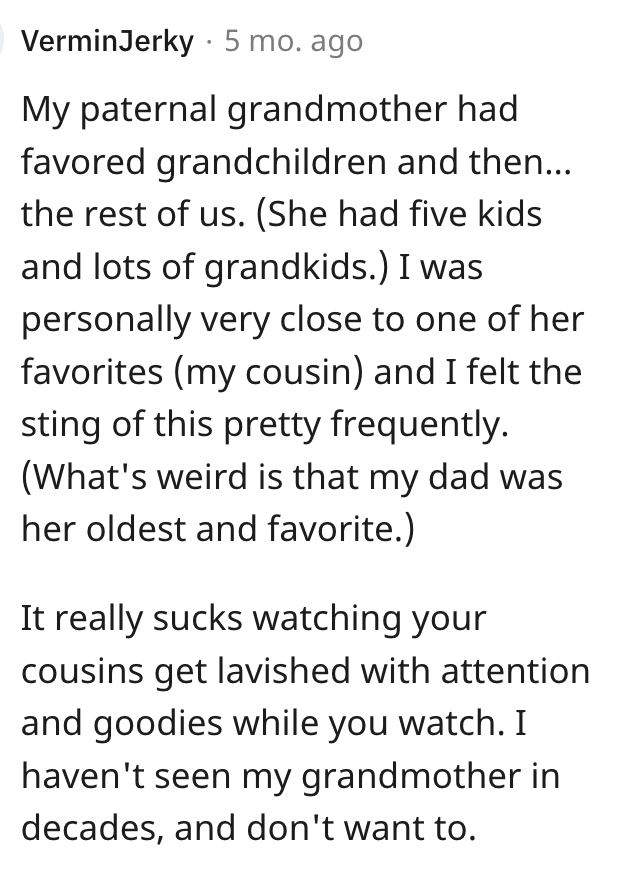 VerminJerky · 5 mo. ago

My paternal grandmother had favored grandchildren and then... the rest of us. (She had five kids and lots of grandkids.) I was personally very close to one of her favorites (my cousin) and I felt the sting of this pretty frequently. (What's weird is that my dad was her oldest and favorite.)

It really sucks watching your cousins get lavished with attention and goodies while you watch. I haven't seen my grandmother in decades, and don't want to.